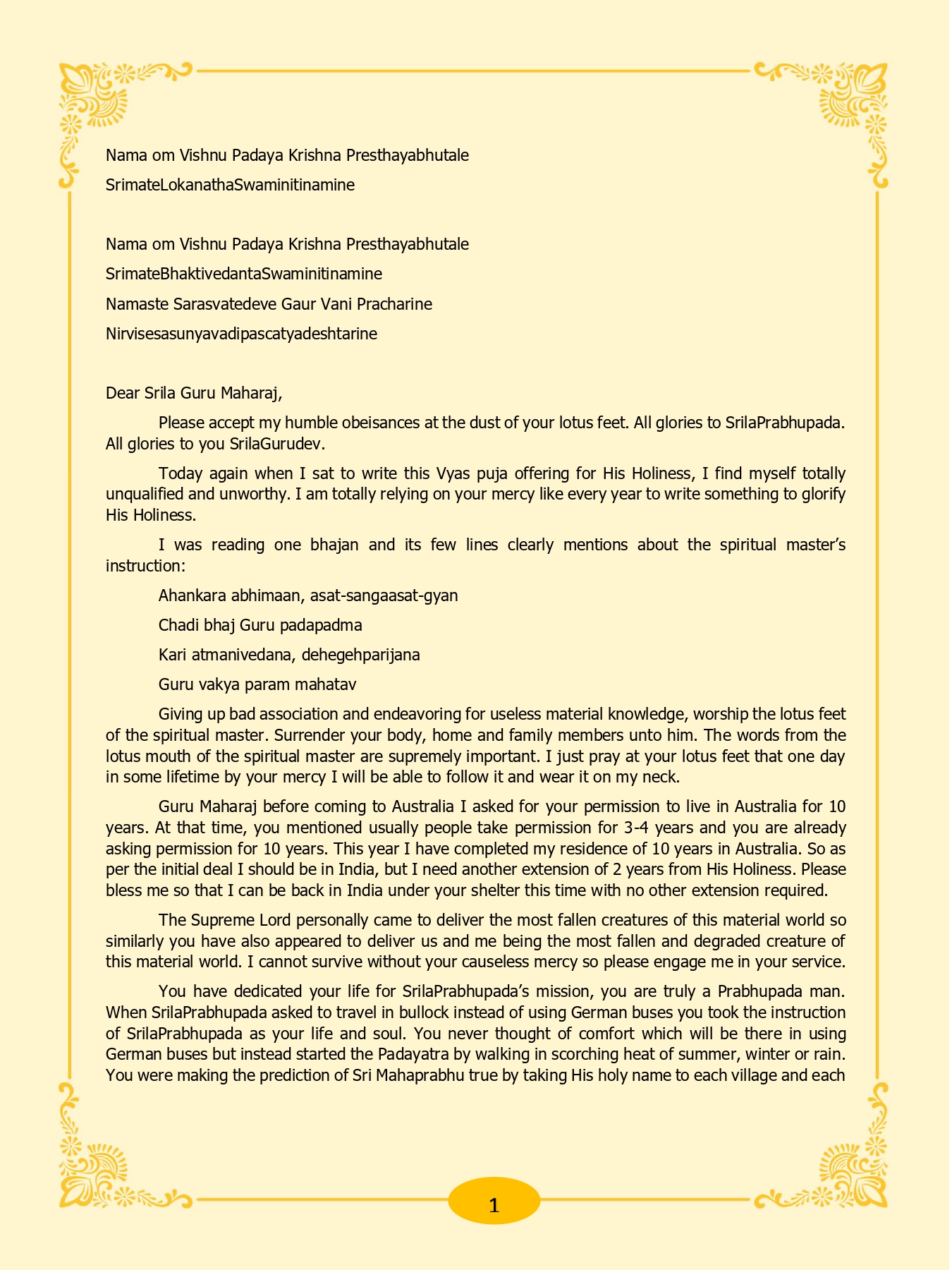 Nama om Vishnu Padaya Krishna Presthayabhutale

SrimateLokanathaSwaminitinamine

Nama om Vishnu Padaya Krishna Presthayabhutale

SrimateBhaktivedantaSwaminitinamine

Namaste Sarasvatedeve Gaur Vani Pracharine

Nirvisesasunyavadipascatyadeshtarine

Dear Srila Guru Maharaj,

Please accept my humble obeisances at the dust of your lotus feet. All glories to SrilaPrabhupada. All glories to you SrilaGurudev.

Today again when I sat to write this Vyas puja offering for His Holiness, I find myself totally unqualified and unworthy. I am totally relying on your mercy like every year to write something to glorify His Holiness.

I was reading one bhajan and its few lines clearly mentions about the spiritual master's instruction:

Ahankara abhimaan, asat-sangaasat-gyan

Chadi bhaj Guru padapadma

Kari atmanivedana, dehegehparijana

Guru vakya param mahatav

Giving up bad association and endeavoring for useless material knowledge, worship the lotus feet of the spiritual master. Surrender your body, home and family members unto him. The words from the lotus mouth of the spiritual master are supremely important. I just pray at your lotus feet that one day in some lifetime by your mercy I will be able to follow it and wear it on my neck.

Guru Maharaj before coming to Australia I asked for your permission to live in Australia for 10 years. At that time, you mentioned usually people take permission for 3-4 years and you are already asking permission for 10 years. This year I have completed my residence of 10 years in Australia. So as per the initial deal I should be in India, but I need another extension of 2 years from His Holiness. Please bless me so that I can be back in India under your shelter this time with no other extension required.

The Supreme Lord personally came to deliver the most fallen creatures of this material world so similarly you have also appeared to deliver us and me being the most fallen and degraded creature of this material world. I cannot survive without your causeless mercy so please engage me in your service.

You have dedicated your life for SrilaPrabhupada's mission, you are truly a Prabhupada man. When SrilaPrabhupada asked to travel in bullock instead of using German buses you took the instruction of SrilaPrabhupada as your life and soul. You never thought of comfort which will be there in using German buses but instead started the Padayatra by walking in scorching heat of summer, winter or rain. You were making the prediction of Sri Mahaprabhu true by taking His holy name to each village and each

1